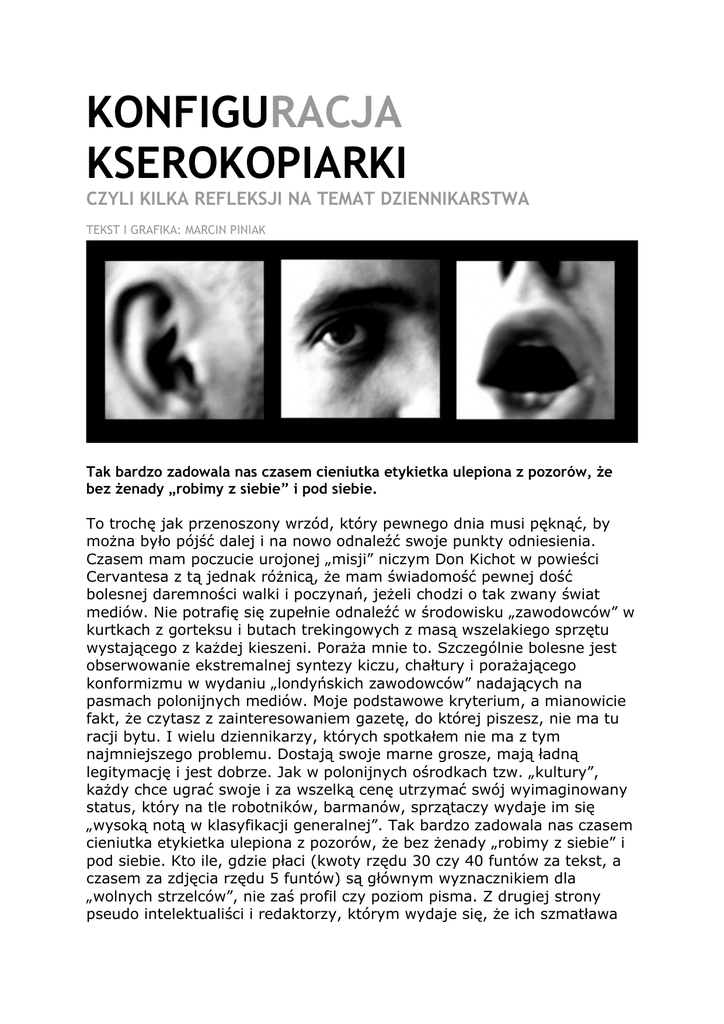 KONFIGURACJA KSEROKOPIARKI

CZYLI KILKA REFLEKSJI NA TEMAT DZIENNIKARSTWA

TEKST I GRAFIKA: MARCIN PINIAK

Tak bardzo zadowala nas czasem cieniutka etykietka ulepiona z pozorów, że bez żenady „robimy z siebie” i pod siebie.

To trochę jak przenoszony wrzód, który pewnego dnia musi pęknąć, by można było pójść dalej i na nowo odnaleźć swoje punkty odniesienia. Czasem mam poczucie urojonej „misji” niczym Don Kichot w powieści Cervantesa z tą jednak różnicą, że mam świadomość pewnej dość bolesnej daremności walki i poczynań, jeżeli chodzi o tak zwany świat mediów. Nie potrafię się zupełnie odnaleźć w środowisku „zawodowców” w kurtkach z gorteksu i butach trekingowych z masą wszelakiego sprzętu wystającego z każdej kieszeni. Poraża mnie to. Szczególnie bolesne jest obserwowanie ekstremalnej syntezy kiczu, chałtury i porażającego konformizmu w wydaniu „londyńskich zawodowców” nadających na pasmach polonijnych mediów. Moje podstawowe kryterium, a mianowicie fakt, że czytasz z zainteresowaniem gazetę, do której piszesz, nie ma tu racji bytu. I wielu dziennikarzy, których spotkałem nie ma z tym najmniejszego problemu. Dostają swoje marne grosze, mają ładną legitymację i jest dobrze. Jak w polonijnych ośrodkach tzw. „kultury”, każdy chce ugrać swoje i za wszelką cenę utrzymać swój wyimaginowany status, który na tle robotników, barmanów, sprzątaczy wydaje im się „wysoką notą w klasyfikacji generalnej”. Tak bardzo zadowala nas czasem cieniutka etykietka ulepiona z pozorów, że bez żenady „robimy z siebie” i pod siebie. Kto ile, gdzie płaci (kwoty rzędu 30 czy 40 funtów za tekst, a czasem za zdjęcia rzędu 5 funtów) są głównym wyznacznikiem dla „wolnych strzelców”, nie zaś profil czy poziom pisma. Z drugiej strony pseudo intelektualiści i redaktorzy, którym wydaje się, że ich szmatława